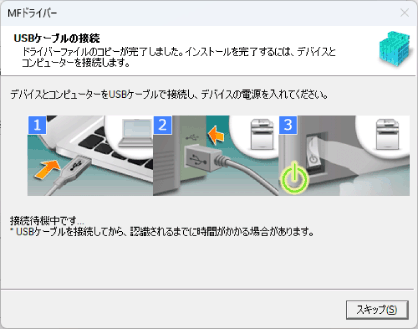 MFドライバー

USBケーブルの接続
ドライバーファイルのコピーが完了しました。インストールを完了するには、デバイスとコンピューターを接続します。

デバイスとコンピューターをUSBケーブルで接続し、デバイスの電源を入れてください。

1
2
3

接続待機中です...
* USBケーブルを接続してから、認識されるまでに時間がかかる場合があります。

スキップ(S)